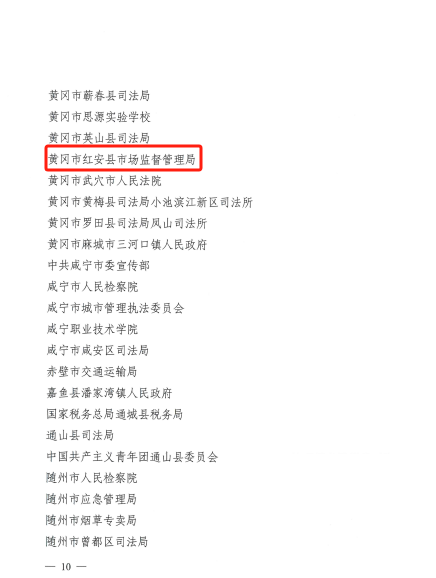 黄冈市蕲春县司法局

黄冈市思源实验学校

黄冈市英山县司法局

黄冈市红安县市场监督管理局

黄冈市武穴市人民法院

黄冈市黄梅县司法局小池滨江新区司法所

黄冈市罗田县司法局凤山司法所

黄冈市麻城市三河口镇人民政府

中共咸宁市委宣传部

咸宁市人民检察院

咸宁市城市管理执法委员会

咸宁职业技术学院

咸宁市咸安区司法局

赤壁市交通运输局

嘉鱼县潘家湾镇人民政府

国家税务总局通城县税务局

通山县司法局

中国共产主义青年团通山县委员会

随州市人民检察院

随州市应急管理局

随州市烟草专卖局

随州市曾都区司法局

— 10 —